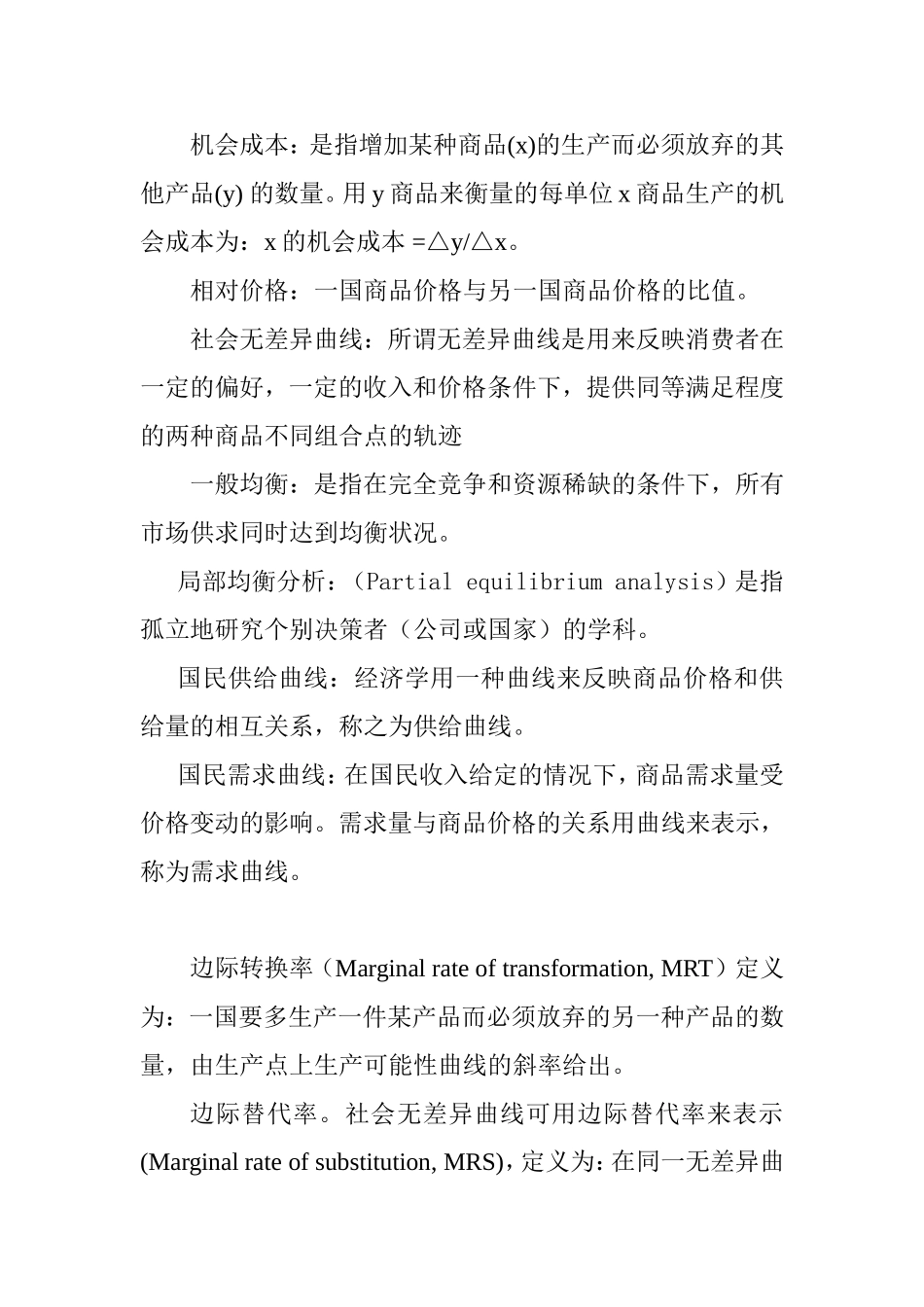 机会成本：是指增加某种商品(x)的生产而必须放弃的其他产品(y) 的数量。用 y 商品来衡量的每单位 x 商品生产的机会成本为：x 的机会成本 =△y/△x。

相对价格：一国商品价格与另一国商品价格的比值。

社会无差异曲线：所谓无差异曲线是用来反映消费者在一定的偏好，一定的收入和价格条件下，提供同等满足程度的两种商品不同组合点的轨迹

一般均衡：是指在完全竞争和资源稀缺的条件下，所有市场供求同时达到均衡状况。

局部均衡分析：（Partial equilibrium analysis）是指孤立地研究个别决策者（公司或国家）的学科。

国民供给曲线：经济学用一种曲线来反映商品价格和供给量的相互关系，称之为供给曲线。

国民需求曲线：在国民收入给定的情况下，商品需求量受价格变动的影响。需求量与商品价格的关系用曲线来表示，称为需求曲线。

边际转换率（Marginal rate of transformation, MRT）定义为：一国要多生产一件某产品而必须放弃的另一种产品的数量，由生产点上生产可能性曲线的斜率给出。

边际替代率。社会无差异曲线可用边际替代率来表示(Marginal rate of substitution, MRS)，定义为：在同一无差异曲